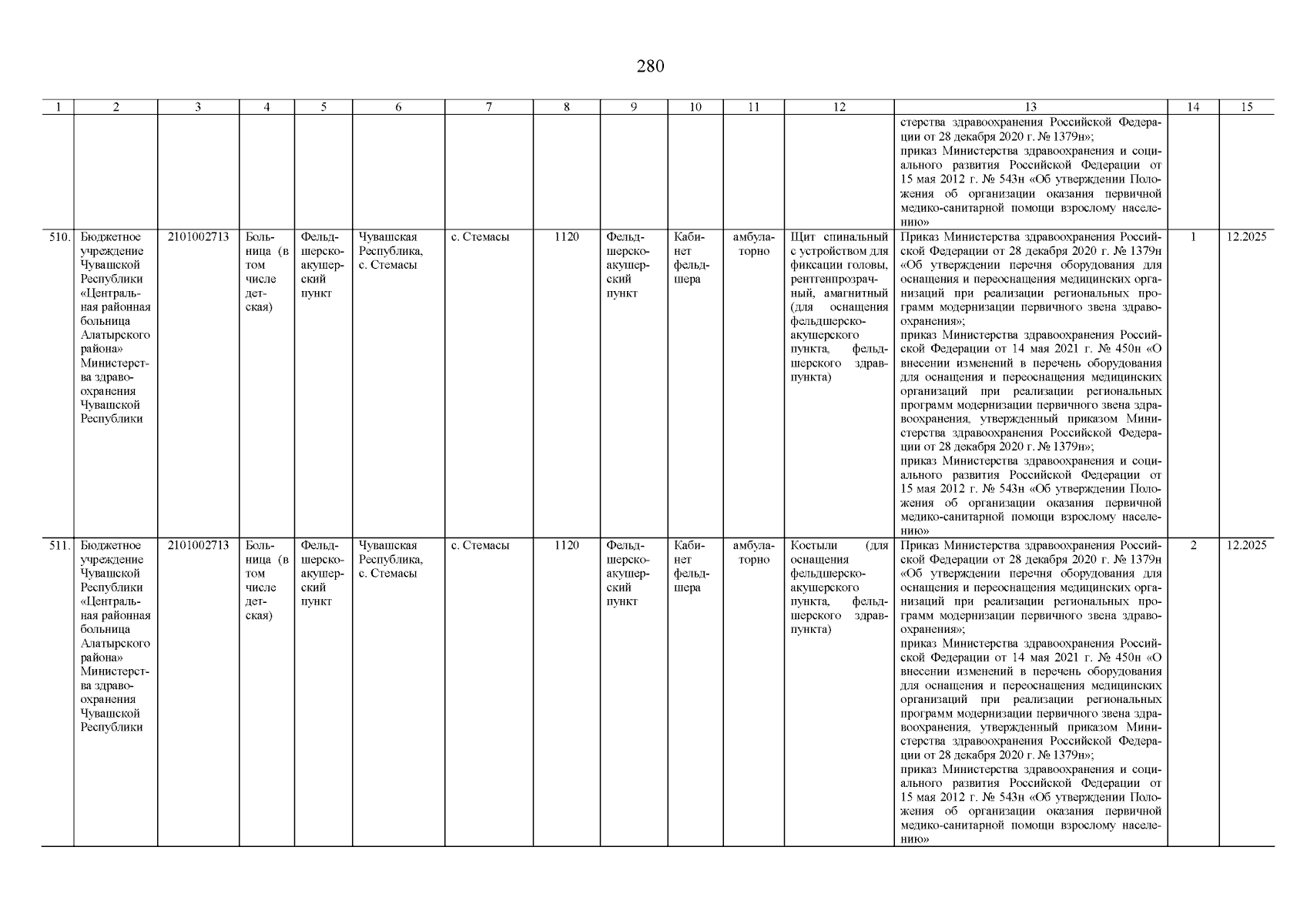 280

| 1 | 2 | 3 | 4 | 5 | 6 | 7 | 8 | 9 | 10 | 11 | 12 | 13 | 14 | 15 |
|---|---|---|---|---|---|---|---|---|---|---|---|---|---|---|
| | | | | | | | | | | | | стерства здравоохранения Российской Федерации от 28 декабря 2020 г. № 1379н»; приказ Министерства здравоохранения и социального развития Российской Федерации от 15 мая 2012 г. № 543н «Об утверждении Положения об организации оказания первичной медико-санитарной помощи взрослому населению» | | |
| 510. | Бюджетное учреждение Чувашской Республики «Центральная районная больница Алатырского района» Министерства здравоохранения Чувашской Республики | 2101002713 | Больница (в том числе детская) | Фельдшерско-акушерский пункт | Чувашская Республика, с. Стемасы | с. Стемасы | 1120 | Фельдшерско-акушерский пункт | Кабинет фельдшера | амбулаторно | Щит спинальный с устройством для фиксации головы, рентгенпрозрачный, амагнитный (для оснащения фельдшерско-акушерского пункта, фельдшерского здравпункта) | Приказ Министерства здравоохранения Российской Федерации от 28 декабря 2020 г. № 1379н «Об утверждении перечня оборудования для оснащения и переоснащения медицинских организаций при реализации региональных программ модернизации первичного звена здравоохранения»; приказ Министерства здравоохранения Российской Федерации от 14 мая 2021 г. № 450н «О внесении изменений в перечень оборудования для оснащения и переоснащения медицинских организаций при реализации региональных программ модернизации первичного звена здравоохранения, утвержденный приказом Министерства здравоохранения Российской Федерации от 28 декабря 2020 г. № 1379н»; приказ Министерства здравоохранения и социального развития Российской Федерации от 15 мая 2012 г. № 543н «Об утверждении Положения об организации оказания первичной медико-санитарной помощи взрослому населению» | 1 | 12.2025 |
| 511. | Бюджетное учреждение Чувашской Республики «Центральная районная больница Алатырского района» Министерства здравоохранения Чувашской Республики | 2101002713 | Больница (в том числе детская) | Фельдшерско-акушерский пункт | Чувашская Республика, с. Стемасы | с. Стемасы | 1120 | Фельдшерско-акушерский пункт | Кабинет фельдшера | амбулаторно | Костыли (для оснащения фельдшерско-акушерского пункта, фельдшерского здравпункта) | Приказ Министерства здравоохранения Российской Федерации от 28 декабря 2020 г. № 1379н «Об утверждении перечня оборудования для оснащения и переоснащения медицинских организаций при реализации региональных программ модернизации первичного звена здравоохранения»; приказ Министерства здравоохранения Российской Федерации от 14 мая 2021 г. № 450н «О внесении изменений в перечень оборудования для оснащения и переоснащения медицинских организаций при реализации региональных программ модернизации первичного звена здравоохранения, утвержденный приказом Министерства здравоохранения Российской Федерации от 28 декабря 2020 г. № 1379н»; приказ Министерства здравоохранения и социального развития Российской Федерации от 15 мая 2012 г. № 543н «Об утверждении Положения об организации оказания первичной медико-санитарной помощи взрослому населению» | 2 | 12.2025 |